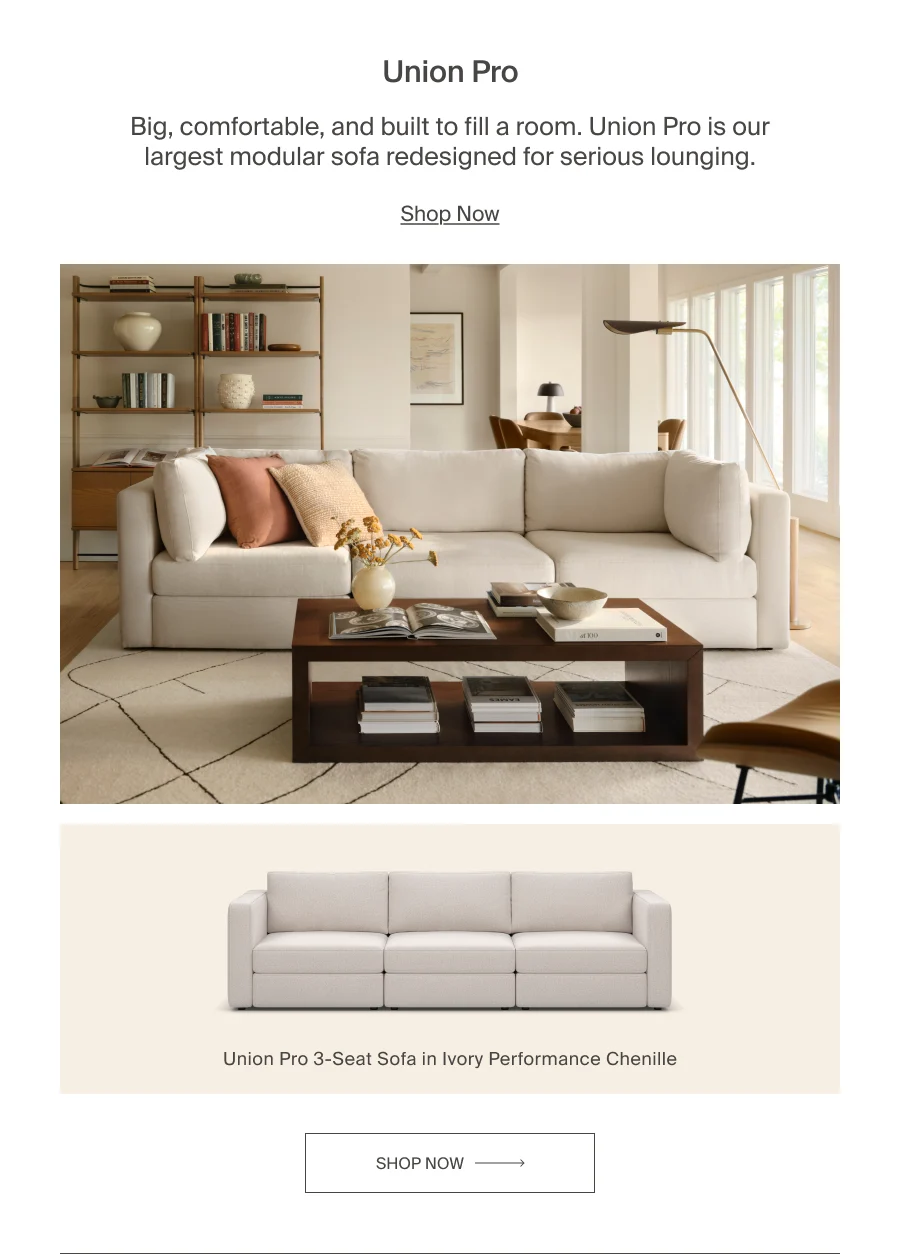 Union Pro

Big, comfortable, and built to fill a room. Union Pro is our largest modular sofa redesigned for serious lounging.

Shop Now

Union Pro 3-Seat Sofa in Ivory Performance Chenille

SHOP NOW ⟶